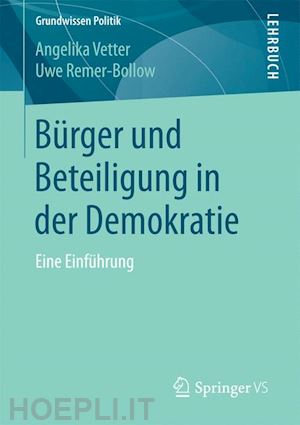 Grundwissen Politik

LEHRBUCH

Angelika Vetter
Uwe Remer-Bollow

Bürger und Beteiligung in der Demokratie

Eine Einführung

Springer VS

HOEPLI.IT